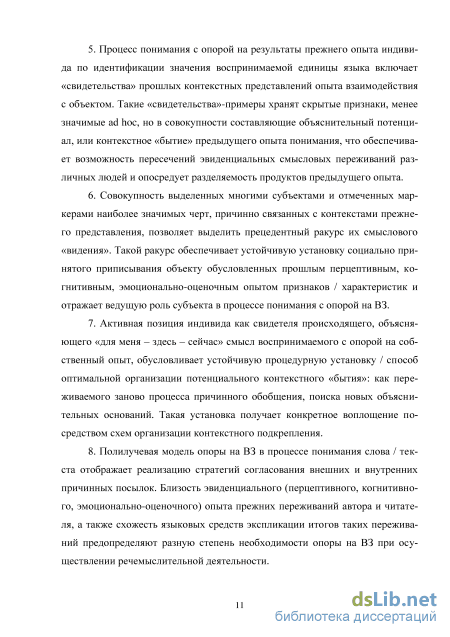 5. Процесс понимания с опорой на результаты прежнего опыта индивида по идентификации значения воспринимаемой единицы языка включает «свидетельства» прошлых контекстных представлений опыта взаимодействия с объектом. Такие «свидетельства»-примеры хранят скрытые признаки, менее значимые ad hoc, но в совокупности составляющие объяснительный потенциал, или контекстное «бытие» предыдущего опыта понимания, что обеспечивает возможность пересечений эвиденциальных смысловых переживаний различных людей и опосредует разделяемость продуктов предыдущего опыта.

6. Совокупность выделенных многими субъектами и отмеченных маркерами наиболее значимых черт, причинно связанных с контекстами прежнего представления, позволяет выделить прецедентный ракурс их смыслового «видения». Такой ракурс обеспечивает устойчивую установку социально принятого приписывания объекту обусловленных прошлым перцептивным, когнитивным, эмоционально-оценочным опытом признаков / характеристик и отражает ведущую роль субъекта в процессе понимания с опорой на ВЗ.

7. Активная позиция индивида как свидетеля происходящего, объясняющего «для меня – здесь – сейчас» смысл воспринимаемого с опорой на собственный опыт, обусловливает устойчивую процедурную установку / способ оптимальной организации потенциального контекстного «бытия»: как переживаемого заново процесса причинного обобщения, поиска новых объяснительных оснований. Такая установка получает конкретное воплощение посредством схем организации контекстного подкрепления.

8. Полилучевая модель опоры на ВЗ в процессе понимания слова / текста отображает реализацию стратегий согласования внешних и внутренних причинных посылок. Близость эвиденциального (перцептивного, когнитивного, эмоционально-оценочного) опыта прежних переживаний автора и читателя, а также схожесть языковых средств экспликации итогов таких переживаний предопределяют разную степень необходимости опоры на ВЗ при осуществлении речемыслительной деятельности.

11

dsLib.net
библиотека диссертаций